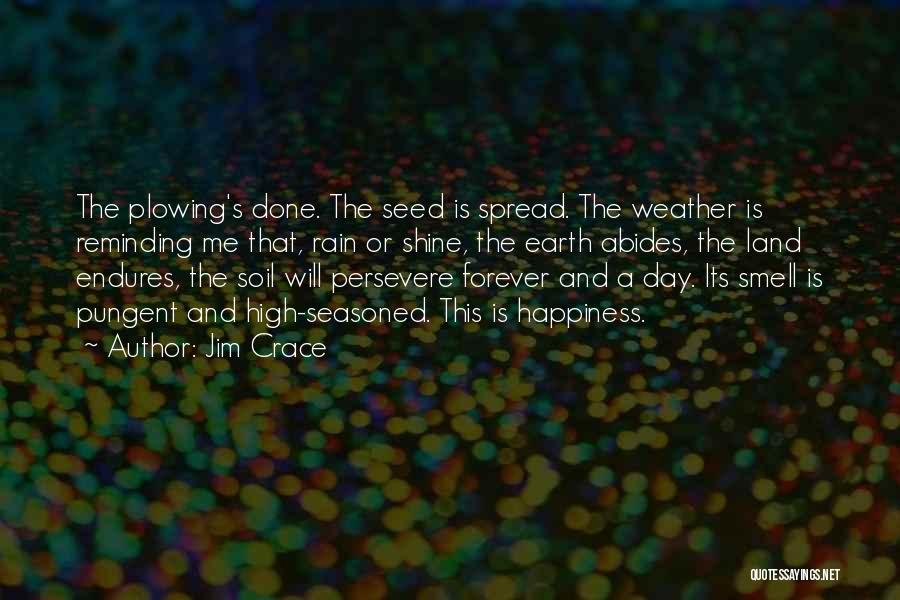 The plowing's done. The seed is spread. The weather is reminding me that, rain or shine, the earth abides, the land endures, the soil will persevere forever and a day. Its smell is pungent and high-seasoned. This is happiness.
~ Author: Jim Crace

QUOTESSAYINGS.NET